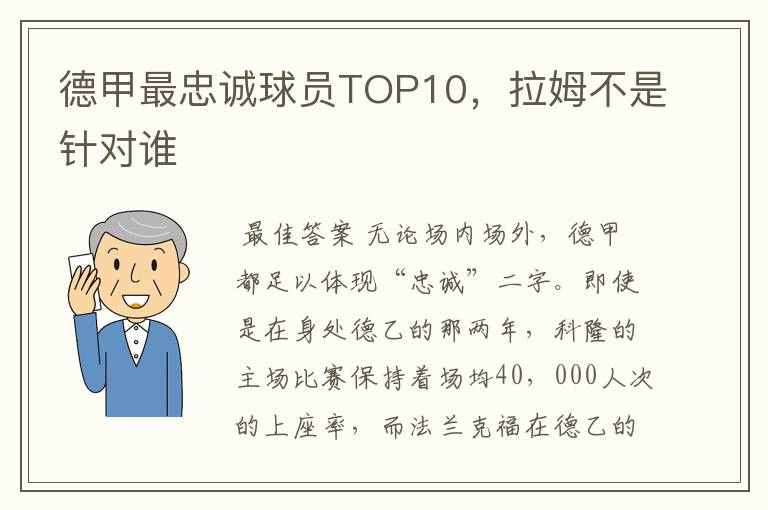 德甲最忠诚球员TOP10，拉姆不是针对谁

最佳答案 无论场内场外，德甲都足以体现“忠诚”二字。即使是在身处德乙的那两年，科隆的主场比赛保持着场均40，000人次的上座率，而法兰克福在德乙的